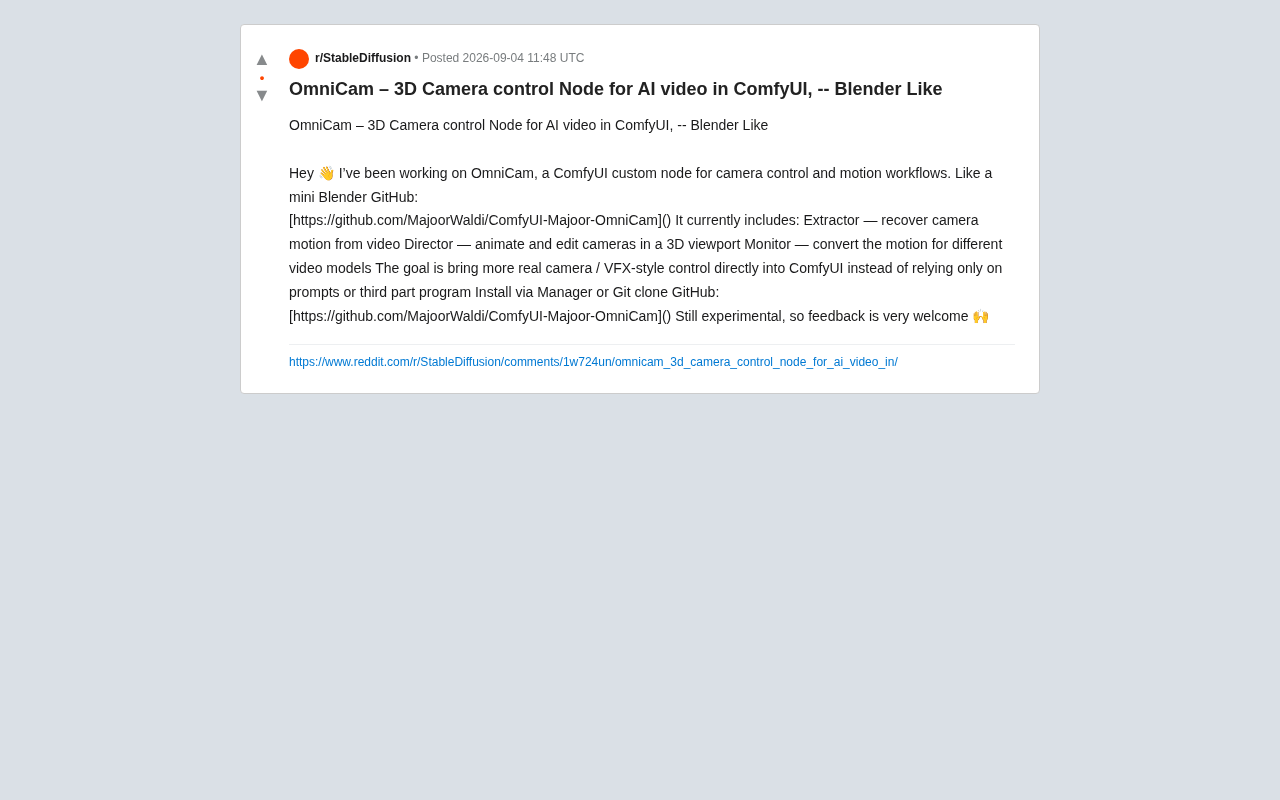 ▲
•
▼

r/StableDiffusion • Posted 2026-09-04 11:48 UTC

OmniCam – 3D Camera control Node for AI video in ComfyUI, -- Blender Like

OmniCam – 3D Camera control Node for AI video in ComfyUI, -- Blender Like

Hey 👋 I've been working on OmniCam, a ComfyUI custom node for camera control and motion workflows. Like a mini Blender GitHub: [https://github.com/MajoorWaldi/ComfyUI-Majoor-OmniCam]() It currently includes: Extractor — recover camera motion from video Director — animate and edit cameras in a 3D viewport Monitor — convert the motion for different video models The goal is bring more real camera / VFX-style control directly into ComfyUI instead of relying only on prompts or third part program Install via Manager or Git clone GitHub: [https://github.com/MajoorWaldi/ComfyUI-Majoor-OmniCam]() Still experimental, so feedback is very welcome 🙌

https://www.reddit.com/r/StableDiffusion/comments/1w724un/omnicam_3d_camera_control_node_for_ai_video_in/